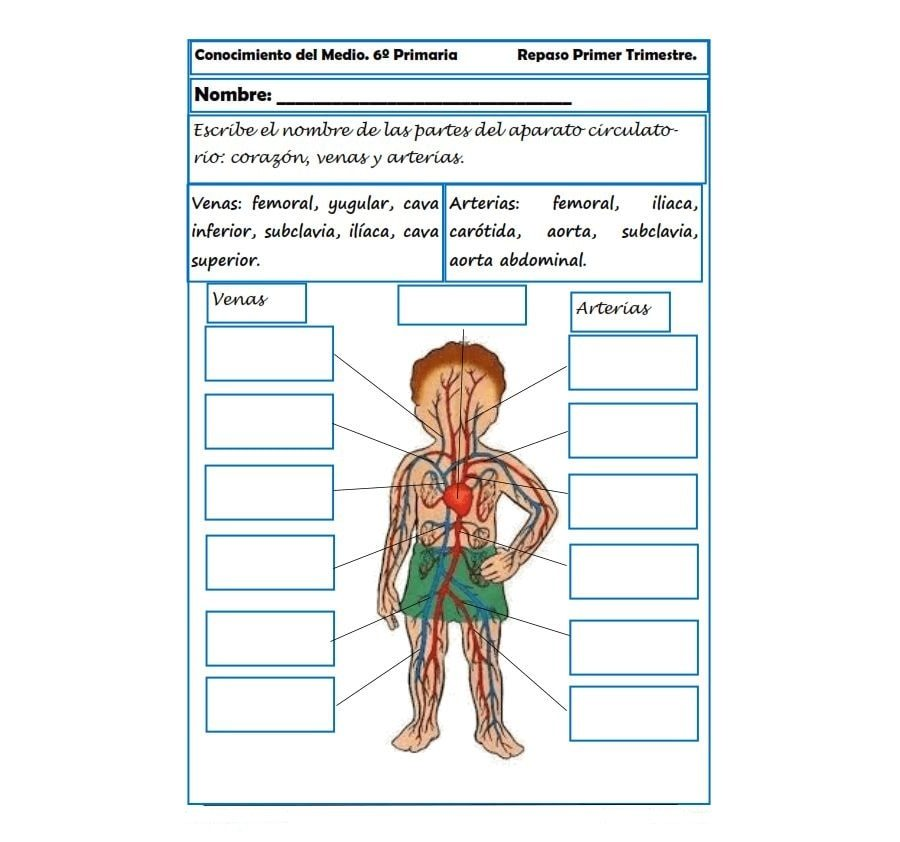 Conocimiento del Medio. 6º Primaria Repaso Primer Trimestre.

Nombre: ____

Escribe el nombre de las partes del aparato circulatorio: corazón, venas y arterias.

Venas: femoral, yugular, cava inferior, subclavia, ilíaca, cava superior.

Arterias: femoral, iliaca, carótida, aorta, subclavia, aorta abdominal.

Venas

Arterias